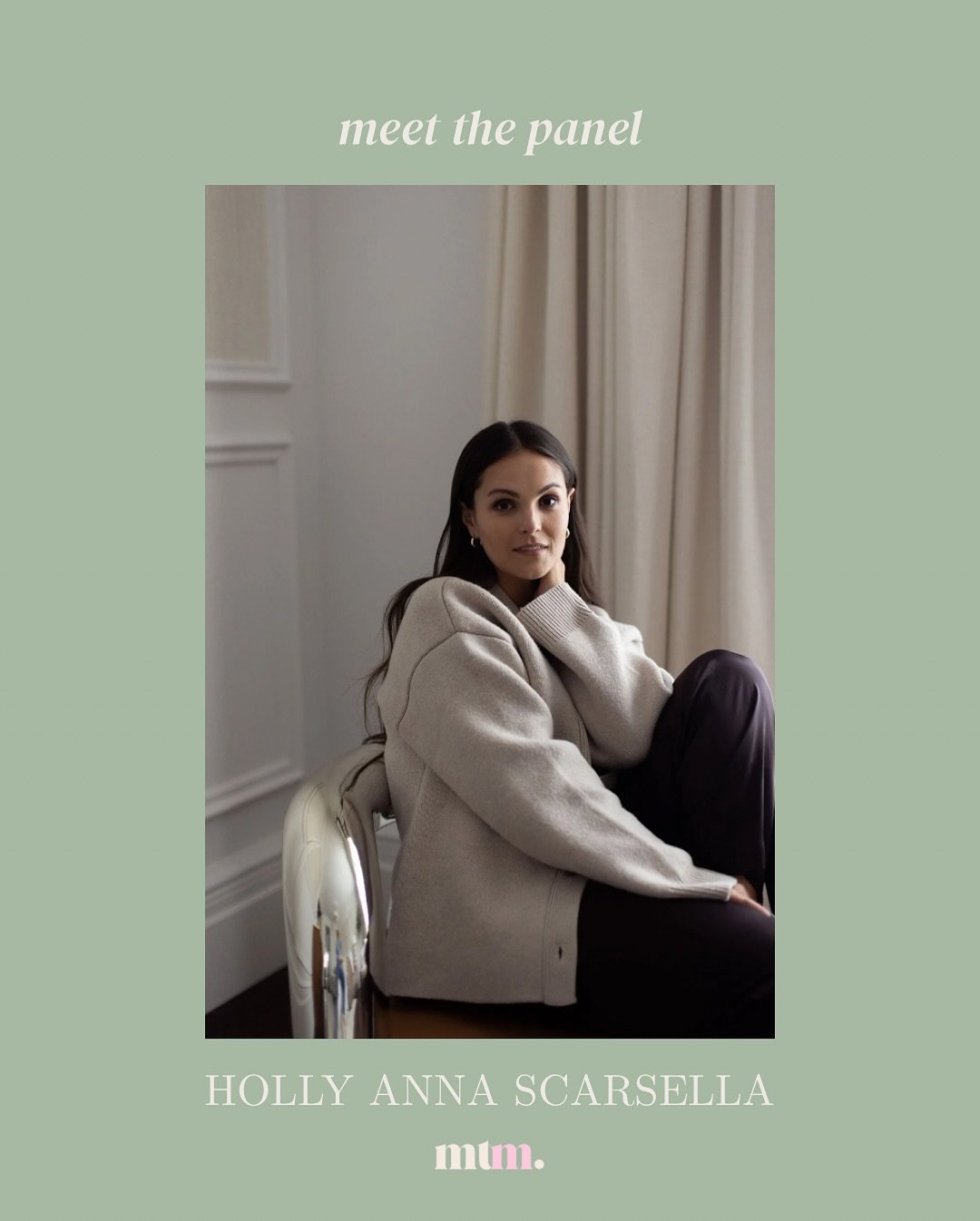 meet the panel

HOLLY ANNA SCARSELLA

mtm.